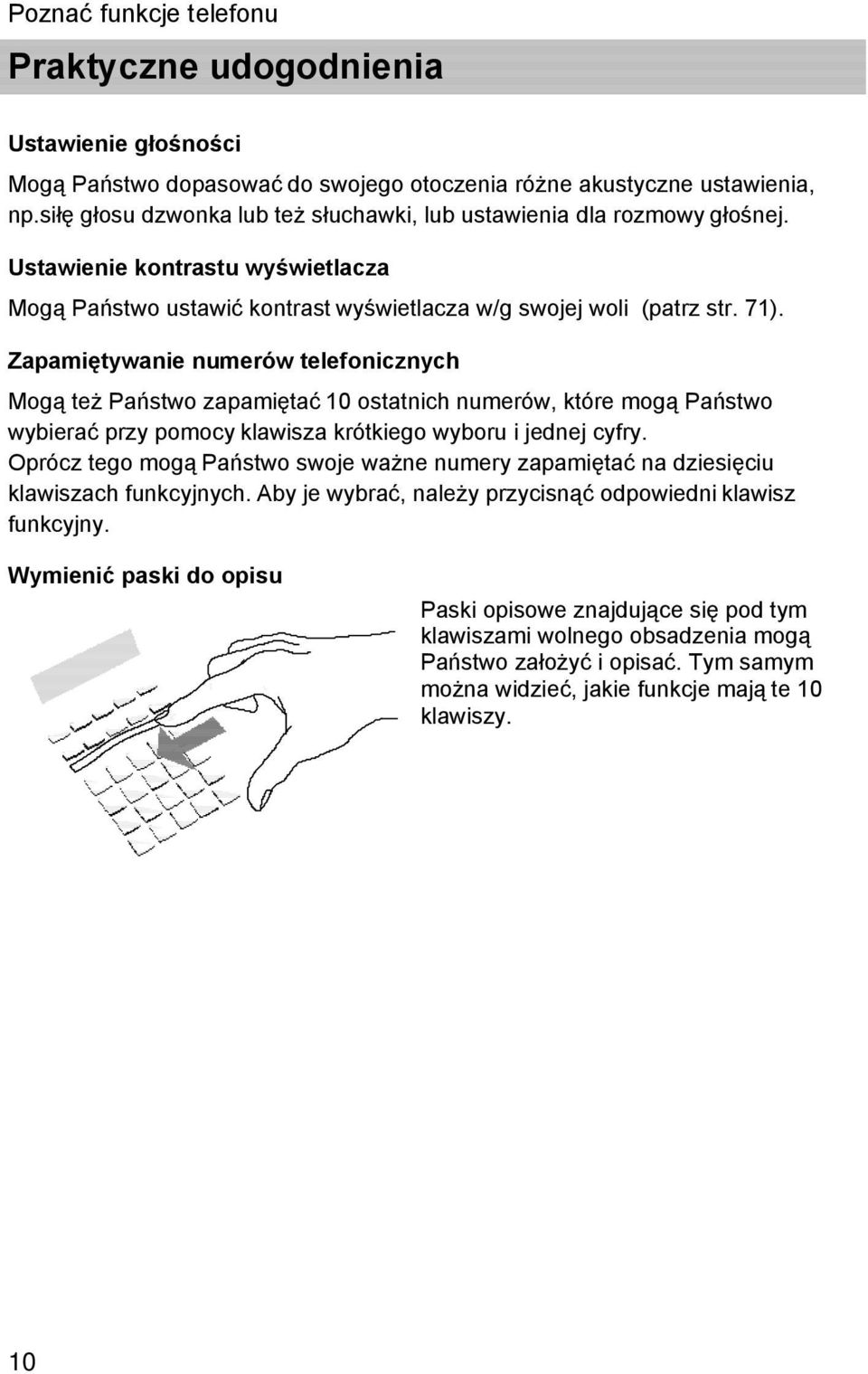 Poznać funkcje telefonu

Praktyczne udogodnienia

Ustawienie głośności

Mogą Państwo dopasować do swojego otoczenia różne akustyczne ustawienia, np.siłę głosu dzwonka lub też słuchawki, lub ustawienia dla rozmowy głośnej.

Ustawienie kontrastu wyświetlacza

Mogą Państwo ustawić kontrast wyświetlacza w/g swojej woli (patrz str. 71).

Zapamiętywanie numerów telefonicznych

Mogą też Państwo zapamiętać 10 ostatnich numerów, które mogą Państwo wybierać przy pomocy klawisza krótkiego wyboru i jednej cyfry. Oprócz tego mogą Państwo swoje ważne numery zapamiętać na dziesięciu klawiszach funkcyjnych. Aby je wybrać, należy przycisnąć odpowiedni klawisz funkcyjny.

Wymienić paski do opisu

Paski opisowe znajdujące się pod tym klawiszami wolnego obsadzenia mogą Państwo założyć i opisać. Tym samym można widzieć, jakie funkcje mają te 10 klawiszy.

10